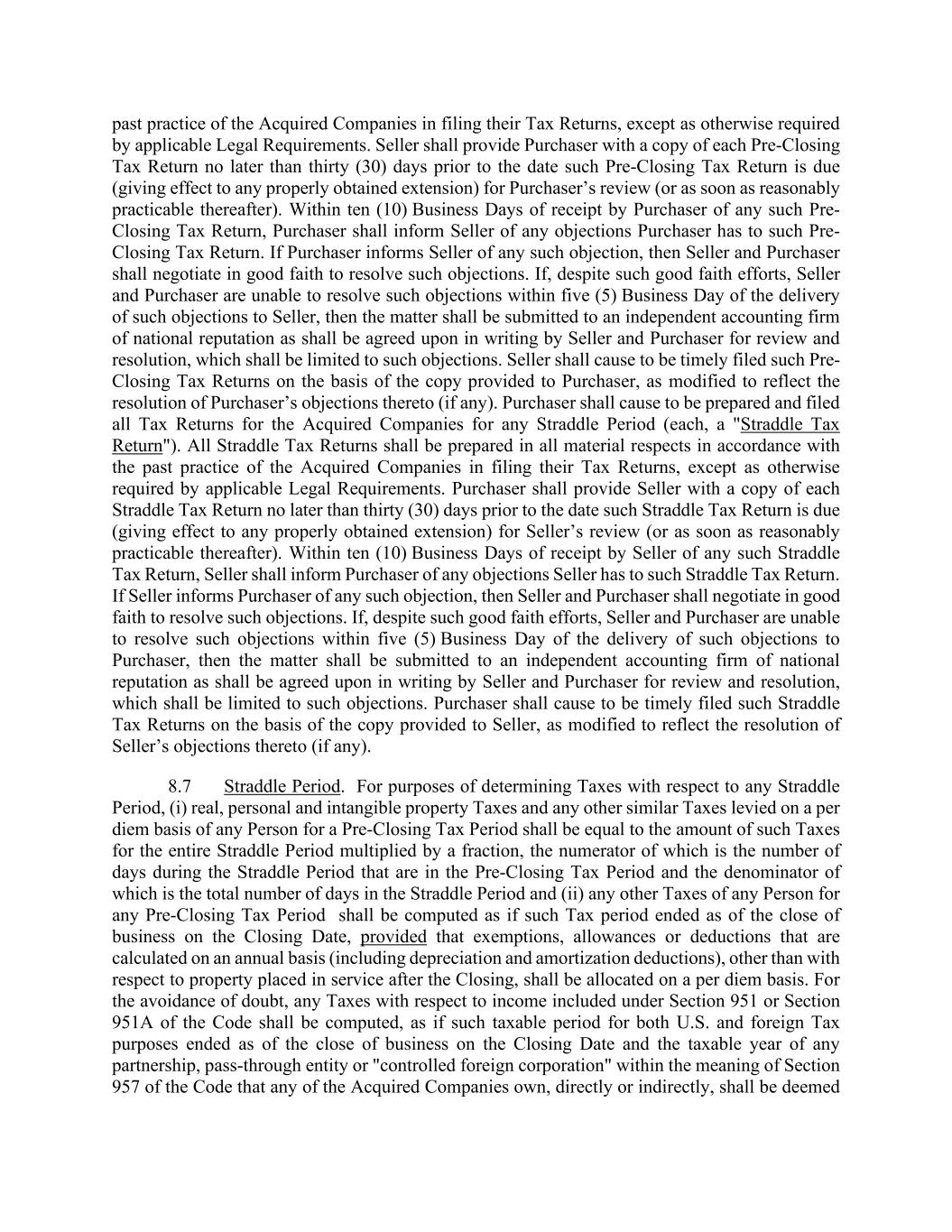 past practice of the Acquired Companies in filing their Tax Returns, except as otherwise required by applicable Legal Requirements. Seller shall provide Purchaser with a copy of each Pre-Closing Tax Return no later than thirty (30) days prior to the date such Pre-Closing Tax Return is due (giving effect to any properly obtained extension) for Purchaser's review (or as soon as reasonably practicable thereafter). Within ten (10) Business Days of receipt by Purchaser of any such Pre-Closing Tax Return, Purchaser shall inform Seller of any objections Purchaser has to such Pre-Closing Tax Return. If Purchaser informs Seller of any such objection, then Seller and Purchaser shall negotiate in good faith to resolve such objections. If, despite such good faith efforts, Seller and Purchaser are unable to resolve such objections within five (5) Business Day of the delivery of such objections to Seller, then the matter shall be submitted to an independent accounting firm of national reputation as shall be agreed upon in writing by Seller and Purchaser for review and resolution, which shall be limited to such objections. Seller shall cause to be timely filed such Pre-Closing Tax Returns on the basis of the copy provided to Purchaser, as modified to reflect the resolution of Purchaser's objections thereto (if any). Purchaser shall cause to be prepared and filed all Tax Returns for the Acquired Companies for any Straddle Period (each, a "Straddle Tax Return"). All Straddle Tax Returns shall be prepared in all material respects in accordance with the past practice of the Acquired Companies in filing their Tax Returns, except as otherwise required by applicable Legal Requirements. Purchaser shall provide Seller with a copy of each Straddle Tax Return no later than thirty (30) days prior to the date such Straddle Tax Return is due (giving effect to any properly obtained extension) for Seller's review (or as soon as reasonably practicable thereafter). Within ten (10) Business Days of receipt by Seller of any such Straddle Tax Return, Seller shall inform Purchaser of any objections Seller has to such Straddle Tax Return. If Seller informs Purchaser of any such objection, then Seller and Purchaser shall negotiate in good faith to resolve such objections. If, despite such good faith efforts, Seller and Purchaser are unable to resolve such objections within five (5) Business Day of the delivery of such objections to Purchaser, then the matter shall be submitted to an independent accounting firm of national reputation as shall be agreed upon in writing by Seller and Purchaser for review and resolution, which shall be limited to such objections. Purchaser shall cause to be timely filed such Straddle Tax Returns on the basis of the copy provided to Seller, as modified to reflect the resolution of Seller's objections thereto (if any).

8.7 Straddle Period. For purposes of determining Taxes with respect to any Straddle Period, (i) real, personal and intangible property Taxes and any other similar Taxes levied on a per diem basis of any Person for a Pre-Closing Tax Period shall be equal to the amount of such Taxes for the entire Straddle Period multiplied by a fraction, the numerator of which is the number of days during the Straddle Period that are in the Pre-Closing Tax Period and the denominator of which is the total number of days in the Straddle Period and (ii) any other Taxes of any Person for any Pre-Closing Tax Period shall be computed as if such Tax period ended as of the close of business on the Closing Date, provided that exemptions, allowances or deductions that are calculated on an annual basis (including depreciation and amortization deductions), other than with respect to property placed in service after the Closing, shall be allocated on a per diem basis. For the avoidance of doubt, any Taxes with respect to income included under Section 951 or Section 951A of the Code shall be computed, as if such taxable period for both U.S. and foreign Tax purposes ended as of the close of business on the Closing Date and the taxable year of any partnership, pass-through entity or "controlled foreign corporation" within the meaning of Section 957 of the Code that any of the Acquired Companies own, directly or indirectly, shall be deemed